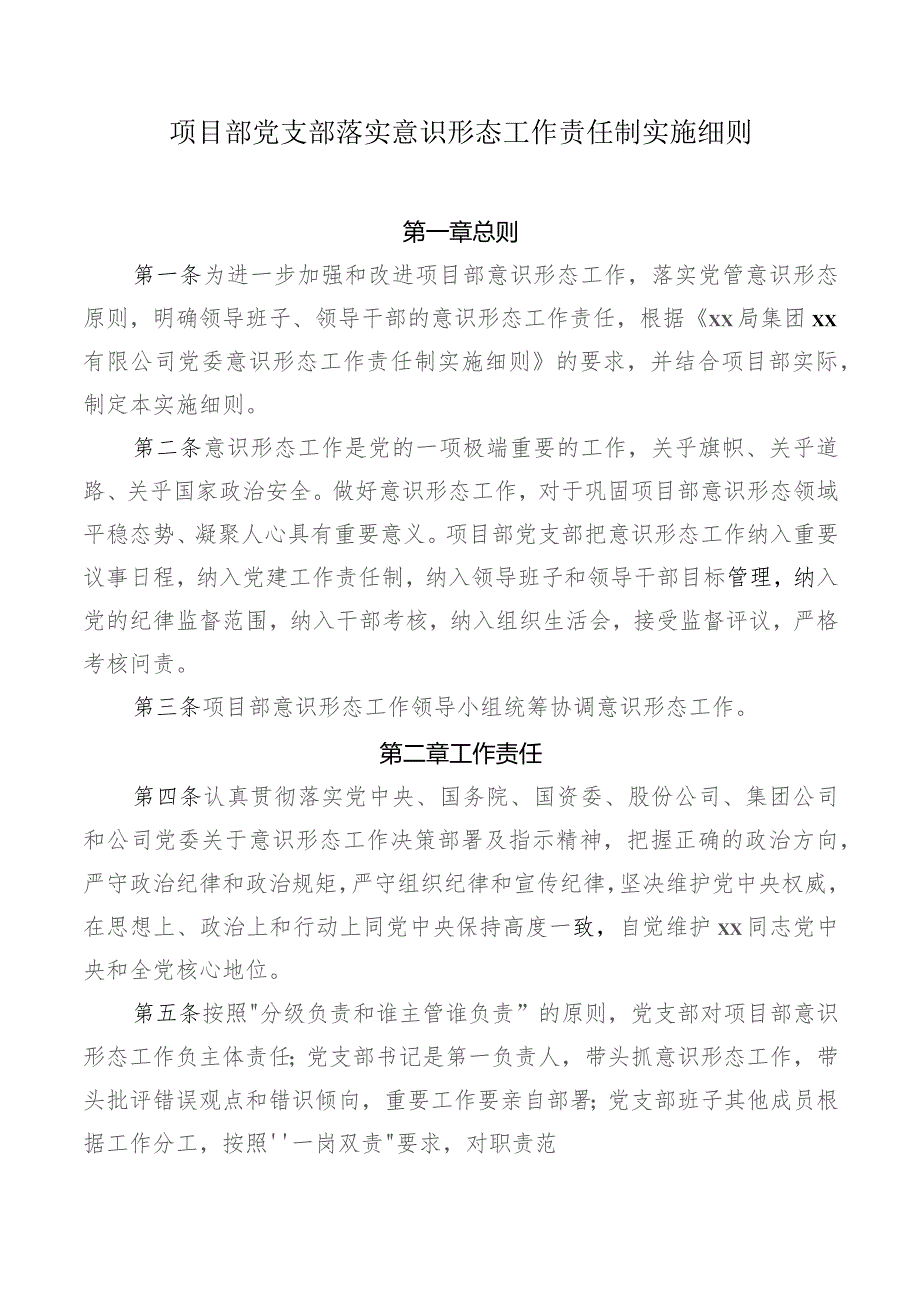 项目部党支部落实意识形态工作责任制实施细则

第一章总则

第一条为进一步加强和改进项目部意识形态工作，落实党管意识形态原则，明确领导班子、领导干部的意识形态工作责任，根据《xx局集团xx有限公司党委意识形态工作责任制实施细则》的要求，并结合项目部实际，制定本实施细则。

第二条意识形态工作是党的一项极端重要的工作，关乎旗帜、关乎道路、关乎国家政治安全。做好意识形态工作，对于巩固项目部意识形态领域平稳态势、凝聚人心具有重要意义。项目部党支部把意识形态工作纳入重要议事日程，纳入党建工作责任制，纳入领导班子和领导干部目标管理，纳入党的纪律监督范围，纳入干部考核，纳入组织生活会，接受监督评议，严格考核问责。

第三条项目部意识形态工作领导小组统筹协调意识形态工作。

第二章工作责任

第四条认真贯彻落实党中央、国务院、国资委、股份公司、集团公司和公司党委关于意识形态工作决策部署及指示精神，把握正确的政治方向，严守政治纪律和政治规矩，严守组织纪律和宣传纪律，坚决维护党中央权威，在思想上、政治上和行动上同党中央保持高度一致，自觉维护xx同志党中央和全党核心地位。

第五条按照"分级负责和谁主管谁负责”的原则，党支部对项目部意识形态工作负主体责任;党支部书记是第一负责人，带头抓意识形态工作，带头批评错误观点和错识倾向，重要工作要亲自部署;党支部班子其他成员根据工作分工，按照''一岗双责"要求，对职责范